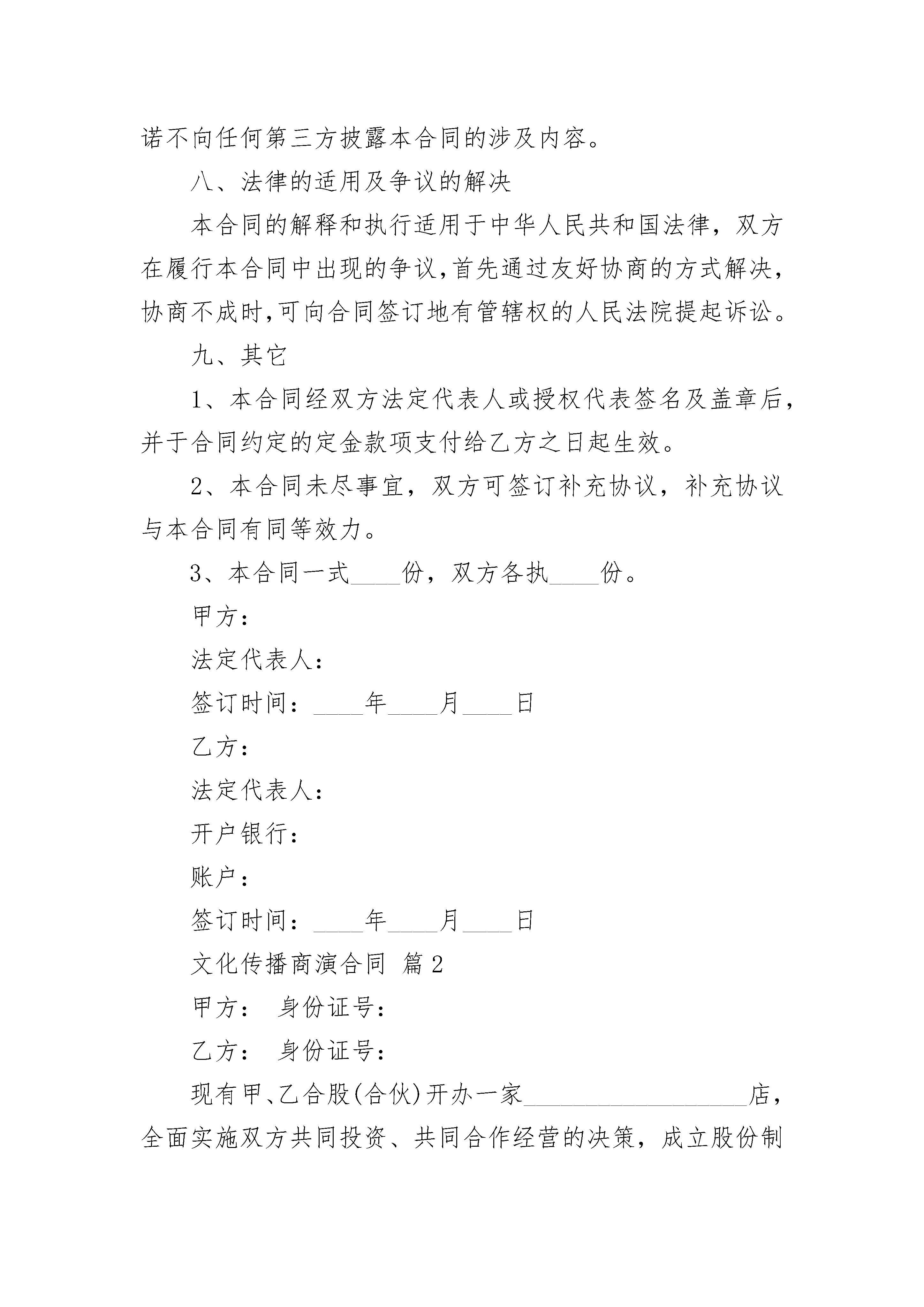 诺不向任何第三方披露本合同的涉及内容。

八、法律的适用及争议的解决

本合同的解释和执行适用于中华人民共和国法律，双方在履行本合同中出现的争议,首先通过友好协商的方式解决,协商不成时,可向合同签订地有管辖权的人民法院提起诉讼。

九、其它

1、本合同经双方法定代表人或授权代表签名及盖章后，并于合同约定的定金款项支付给乙方之日起生效。

2、本合同未尽事宜，双方可签订补充协议，补充协议与本合同有同等效力。

3、本合同一式____份，双方各执____份。

甲方：

法定代表人：

签订时间：____年____月____日

乙方：

法定代表人：

开户银行：

账户：

签订时间：____年____月____日

文化传播商演合同 篇2

甲方： 身份证号：

乙方： 身份证号：

现有甲、乙合股(合伙)开办一家__________________店，全面实施双方共同投资、共同合作经营的决策，成立股份制